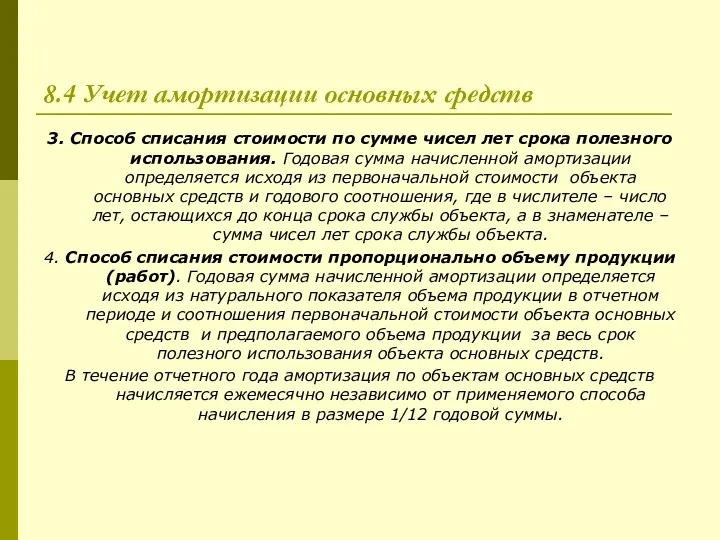 8.4 Учет амортизации основных средств

3. Способ списания стоимости по сумме чисел лет срока полезного использования. Годовая сумма начисленной амортизации определяется исходя из первоначальной стоимости объекта основных средств и годового соотношения, где в числителе – число лет, остающихся до конца срока службы объекта, а в знаменателе – сумма чисел лет срока службы объекта.

4. Способ списания стоимости пропорционально объему продукции (работ). Годовая сумма начисленной амортизации определяется исходя из натурального показателя объема продукции в отчетном периоде и соотношения первоначальной стоимости объекта основных средств и предполагаемого объема продукции за весь срок полезного использования объекта основных средств.

В течение отчетного года амортизация по объектам основных средств начисляется ежемесячно независимо от применяемого способа начисления в размере 1/12 годовой суммы.